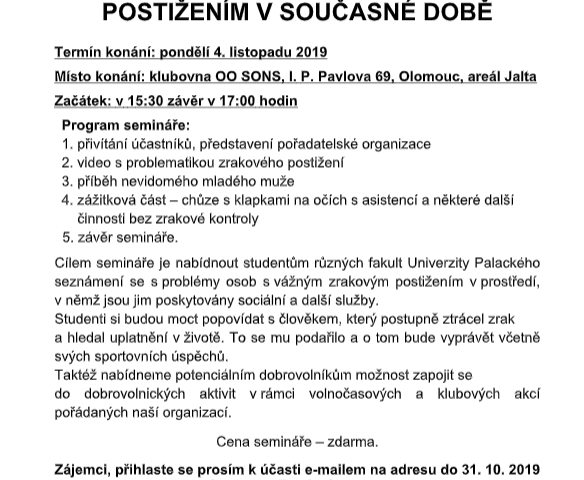 POSTIŽENÍM V SOUČASNÉ DOBĚ

Termín konání: pondělí 4. listopadu 2019

Místo konání: klubovna OO SONS, I. P. Pavlova 69, Olomouc, areál Jalta

Začátek: v 15:30 závěr v 17:00 hodin

Program semináře:
1. přivítání účastníků, představení pořadatelské organizace
2. video s problematikou zrakového postižení
3. příběh nevidomého mladého muže
4. zážitková část – chůze s klapkami na očích s asistencí a některé další činnosti bez zrakové kontroly
5. závěr semináře.

Cílem semináře je nabídnout studentům různých fakult Univerzity Palackého seznámení se s problémy osob s vážným zrakovým postižením v prostředí, v němž jsou jim poskytovány sociální a další služby.
Studenti si budou moct popovídat s člověkem, který postupně ztrácel zrak a hledal uplatnění v životě. To se mu podařilo a o tom bude vyprávět včetně svých sportovních úspěchů.
Taktéž nabídneme potenciálním dobrovolníkům možnost zapojit se do dobrovolnických aktivit v rámci volnočasových a klubových akcí pořádaných naší organizací.

Cena semináře – zdarma.

Zájemci, přihlaste se prosím k účasti e-mailem na adresu do 31. 10. 2019